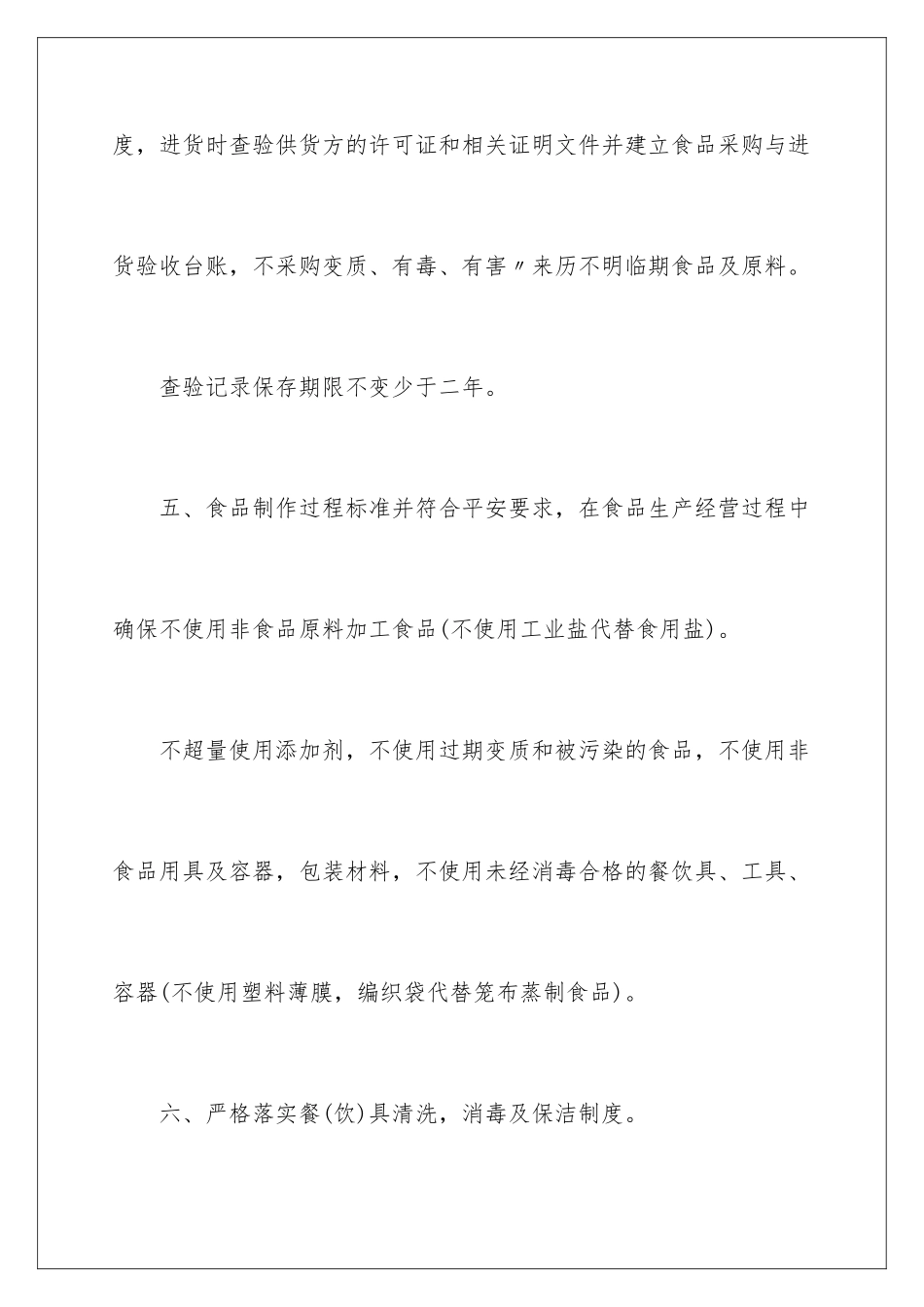 度，进货时查验供货方的许可证和相关证明文件并建立食品采购与进货验收台账，不采购变质、有毒、有害〃来历不明临期食品及原料。

查验记录保存期限不变少于二年。

五、食品制作过程标准并符合平安要求，在食品生产经营过程中确保不使用非食品原料加工食品(不使用工业盐代替食用盐)。

不超量使用添加剂，不使用过期变质和被污染的食品，不使用非食品用具及容器，包装材料，不使用未经消毒合格的餐饮具、工具、容器(不使用塑料薄膜，编织袋代替笼布蒸制食品)。

六、严格落实餐(饮)具清洗，消毒及保洁制度。